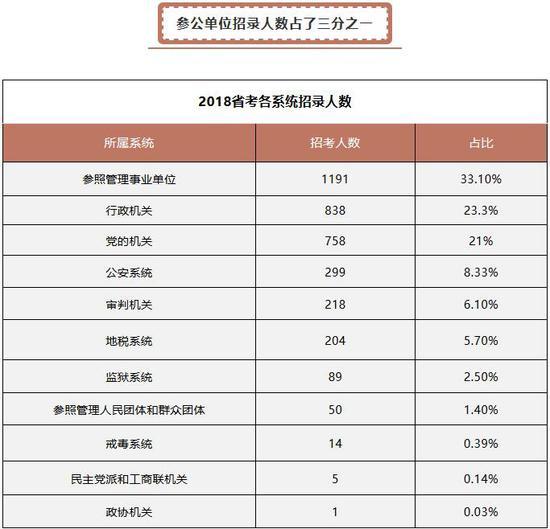 参公单位招录人数占了三分之一

2018省考各系统招录人数

| 所属系统 | 招考人数 | 占比 |
|---|---|---|
| 参照管理事业单位 | 1191 | 33.10% |
| 行政机关 | 838 | 23.3% |
| 党的机关 | 758 | 21% |
| 公安系统 | 299 | 8.33% |
| 审判机关 | 218 | 6.10% |
| 地税系统 | 204 | 5.70% |
| 监狱系统 | 89 | 2.50% |
| 参照管理人民团体和群众团体 | 50 | 1.40% |
| 戒毒系统 | 14 | 0.39% |
| 民主党派和工商联机关 | 5 | 0.14% |
| 政协机关 | 1 | 0.03% |